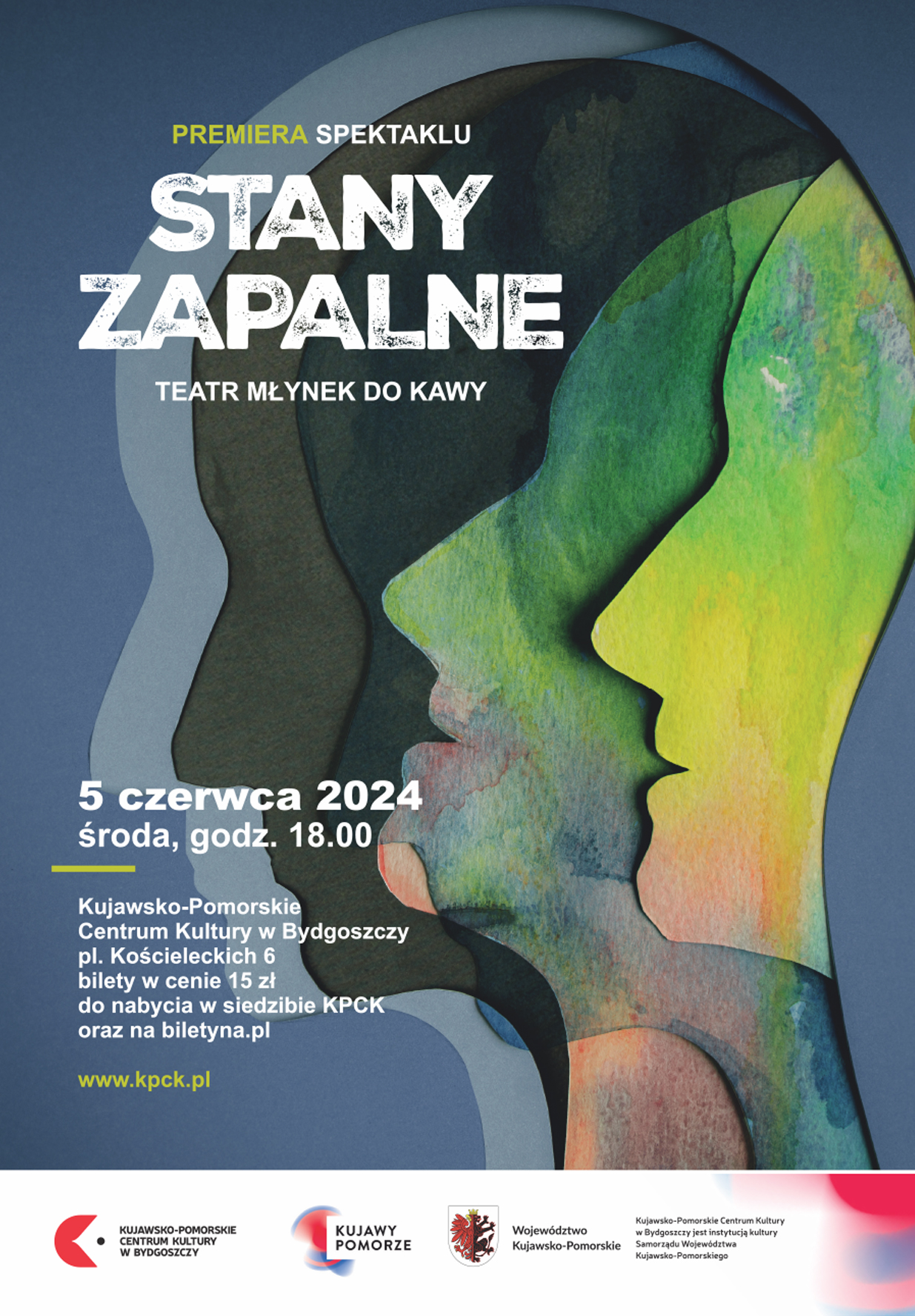 PREMIERA SPEKTAKLU

STANY ZAPALNE

TEATR MŁYNEK DO KAWY

5 czerwca 2024
środa, godz. 18.00

Kujawsko-Pomorskie
Centrum Kultury w Bydgoszczy
pl. Kościeleckich 6
bilety w cenie 15 zł
do nabycia w siedzibie KPCK
oraz na biletyna.pl

www.kpck.pl

KUJAWSKO-POMORSKIE
CENTRUM KULTURY
W BYDGOSZCZY

KUJAWY
POMORZE

Województwo
Kujawsko-Pomorskie

Kujawsko-Pomorskie Centrum Kultury w Bydgoszczy jest instytucją kultury Samorządu Województwa Kujawsko-Pomorskiego